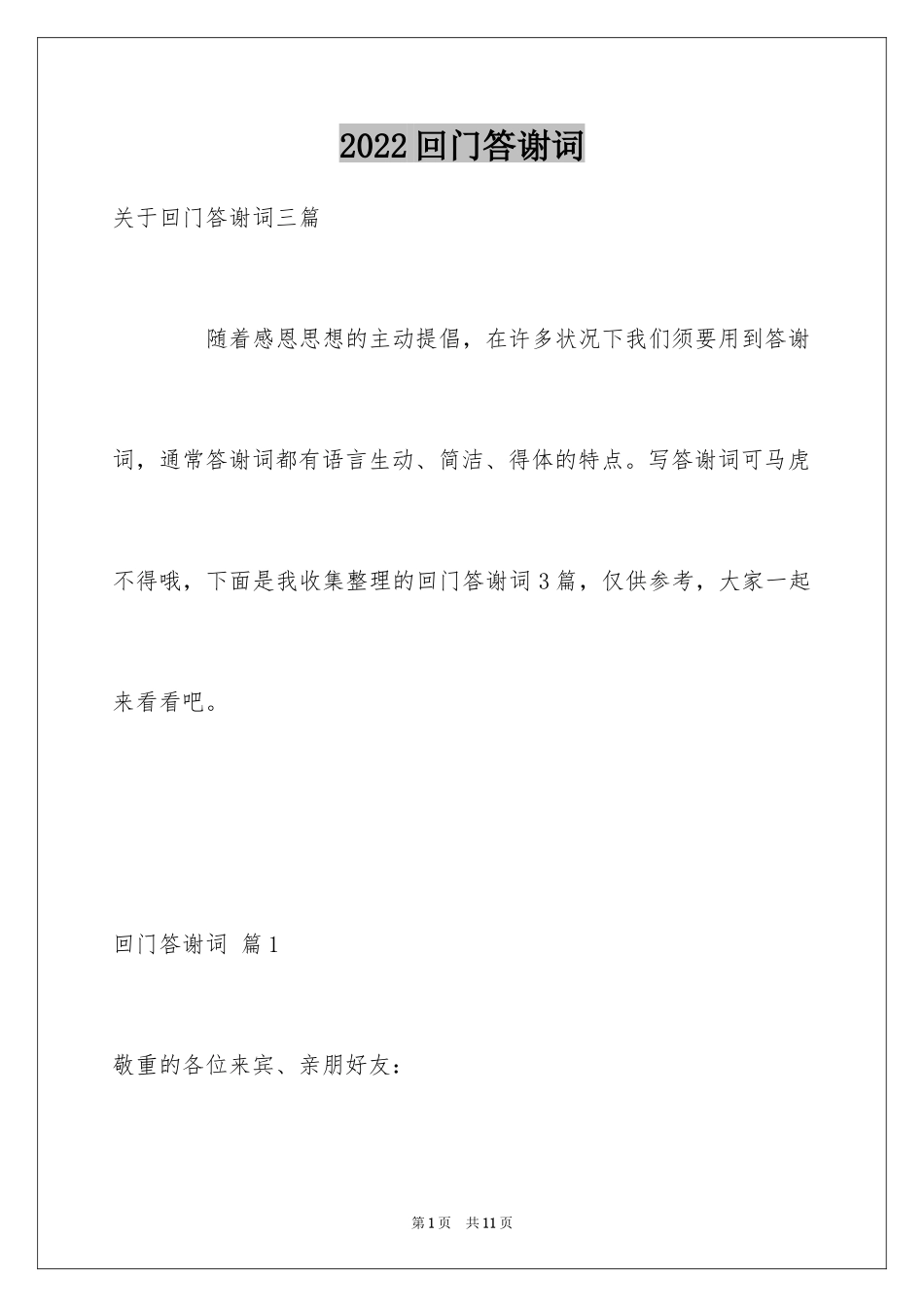 2022回门答谢词

关于回门答谢词三篇

随着感恩思想的主动提倡，在许多状况下我们须要用到答谢词，通常答谢词都有语言生动、简洁、得体的特点。写答谢词可马虎不得哦，下面是我收集整理的回门答谢词3篇，仅供参考，大家一起来看看吧。

回门答谢词 篇1

敬重的各位来宾、亲朋好友：

第1页 共11页